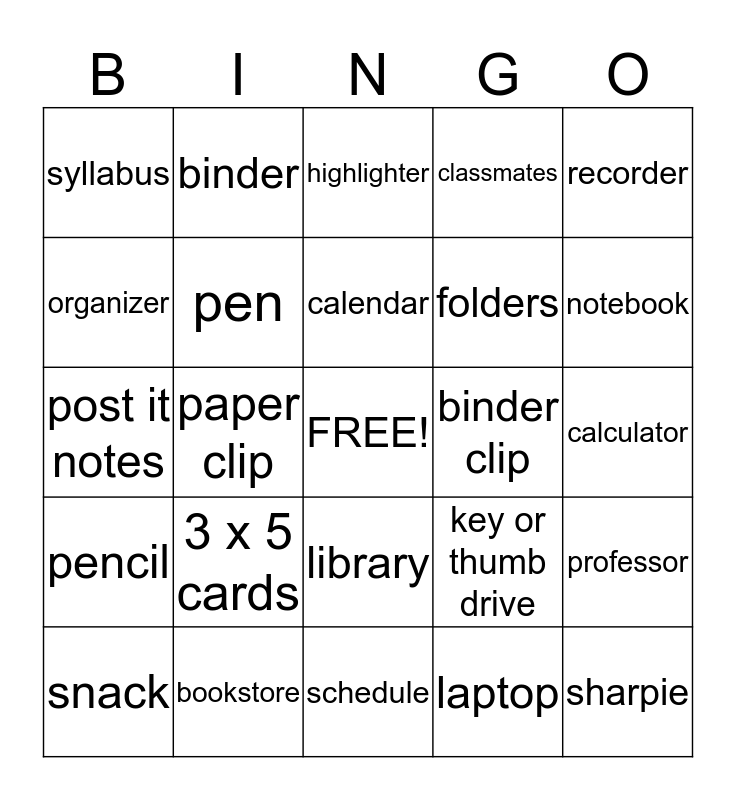 | B | I | N | G | O |
|---|---|---|---|---|
| syllabus | binder | highlighter | classmates | recorder |
| organizer | pen | calendar | folders | notebook |
| post it notes | paper clip | FREE! | binder clip | calculator |
| pencil | 3 x 5 cards | library | key or thumb drive | professor |
| snack | bookstore | schedule | laptop | sharpie |